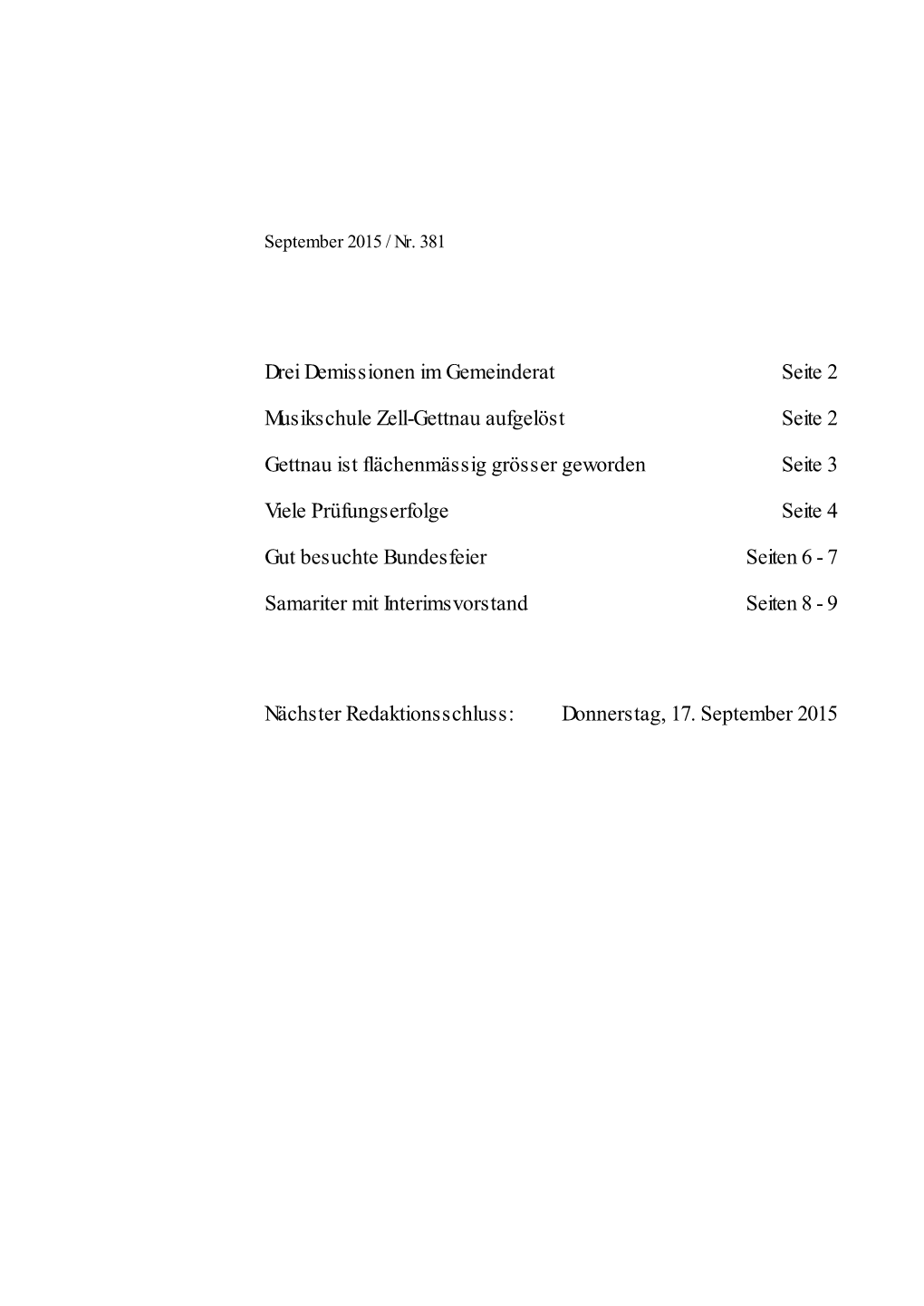 September 2015 / Nr. 381

Drei Demissionen im Gemeinderat Seite 2

Musikschule Zell-Gettnau aufgelöst Seite 2

Gettnau ist flächenmässig grösser geworden Seite 3

Viele Prüfungserfolge Seite 4

Gut besuchte Bundesfeier Seiten 6 - 7

Samariter mit Interimsvorstand Seiten 8 - 9

Nächster Redaktionsschluss: Donnerstag, 17. September 2015